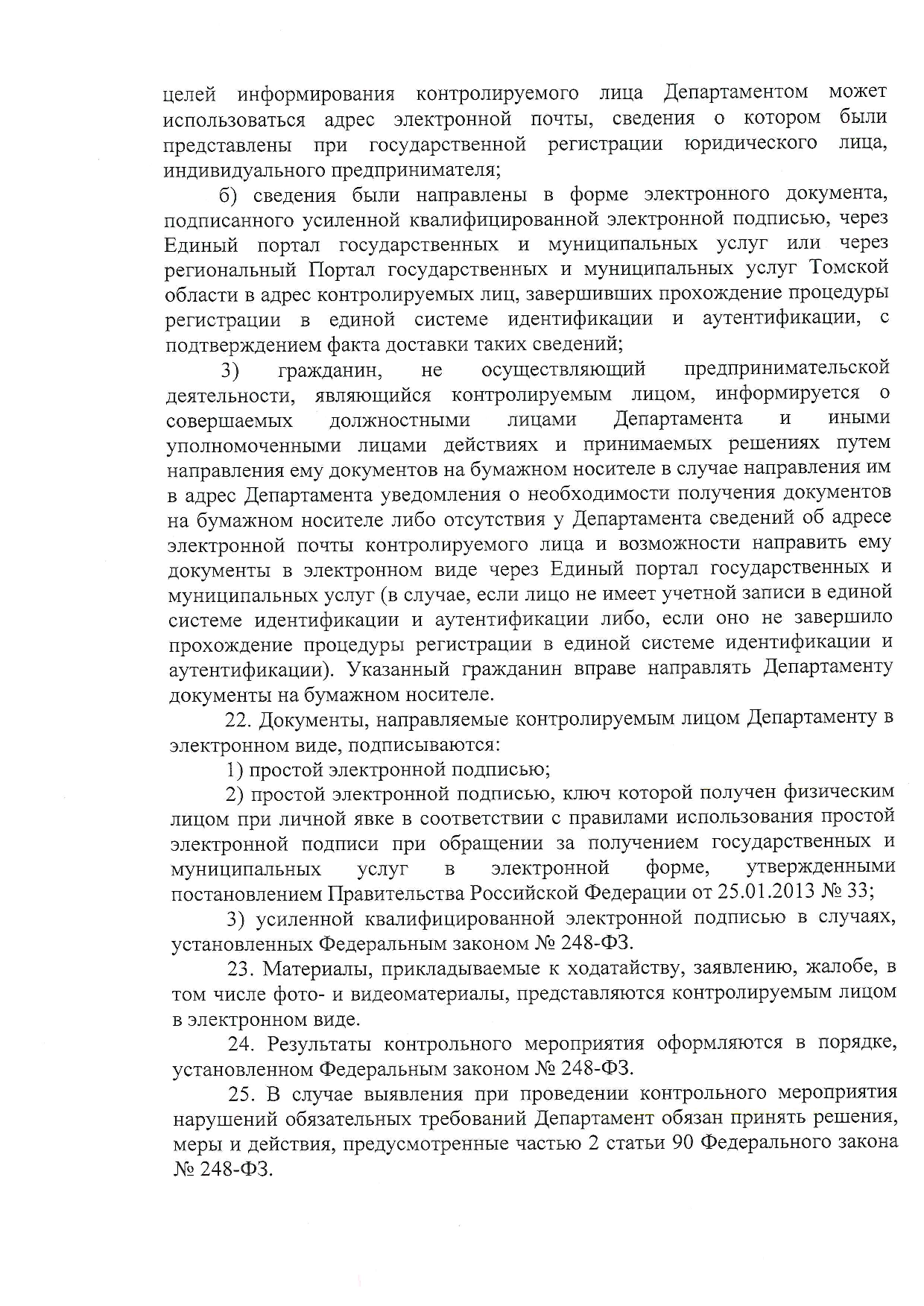 целей информирования контролируемого лица Департаментом может использоваться адрес электронной почты, сведения о котором были представлены при государственной регистрации юридического лица, индивидуального предпринимателя;

б) сведения были направлены в форме электронного документа, подписанного усиленной квалифицированной электронной подписью, через Единый портал государственных и муниципальных услуг или через региональный Портал государственных и муниципальных услуг Томской области в адрес контролируемых лиц, завершивших прохождение процедуры регистрации в единой системе идентификации и аутентификации, с подтверждением факта доставки таких сведений;

3) гражданин, не осуществляющий предпринимательской деятельности, являющийся контролируемым лицом, информируется о совершаемых должностными лицами Департамента и иными уполномоченными лицами действиях и принимаемых решениях путем направления ему документов на бумажном носителе в случае направления им в адрес Департамента уведомления о необходимости получения документов на бумажном носителе либо отсутствия у Департамента сведений об адресе электронной почты контролируемого лица и возможности направить ему документы в электронном виде через Единый портал государственных и муниципальных услуг (в случае, если лицо не имеет учетной записи в единой системе идентификации и аутентификации либо, если оно не завершило прохождение процедуры регистрации в единой системе идентификации и аутентификации). Указанный гражданин вправе направлять Департаменту документы на бумажном носителе.

22. Документы, направляемые контролируемым лицом Департаменту в электронном виде, подписываются:

1) простой электронной подписью;

2) простой электронной подписью, ключ которой получен физическим лицом при личной явке в соответствии с правилами использования простой электронной подписи при обращении за получением государственных и муниципальных услуг в электронной форме, утвержденными постановлением Правительства Российской Федерации от 25.01.2013 № 33;

3) усиленной квалифицированной электронной подписью в случаях, установленных Федеральным законом № 248-ФЗ.

23. Материалы, прикладываемые к ходатайству, заявлению, жалобе, в том числе фото- и видеоматериалы, представляются контролируемым лицом в электронном виде.

24. Результаты контрольного мероприятия оформляются в порядке, установленном Федеральным законом № 248-ФЗ.

25. В случае выявления при проведении контрольного мероприятия нарушений обязательных требований Департамент обязан принять решения, меры и действия, предусмотренные частью 2 статьи 90 Федерального закона № 248-ФЗ.